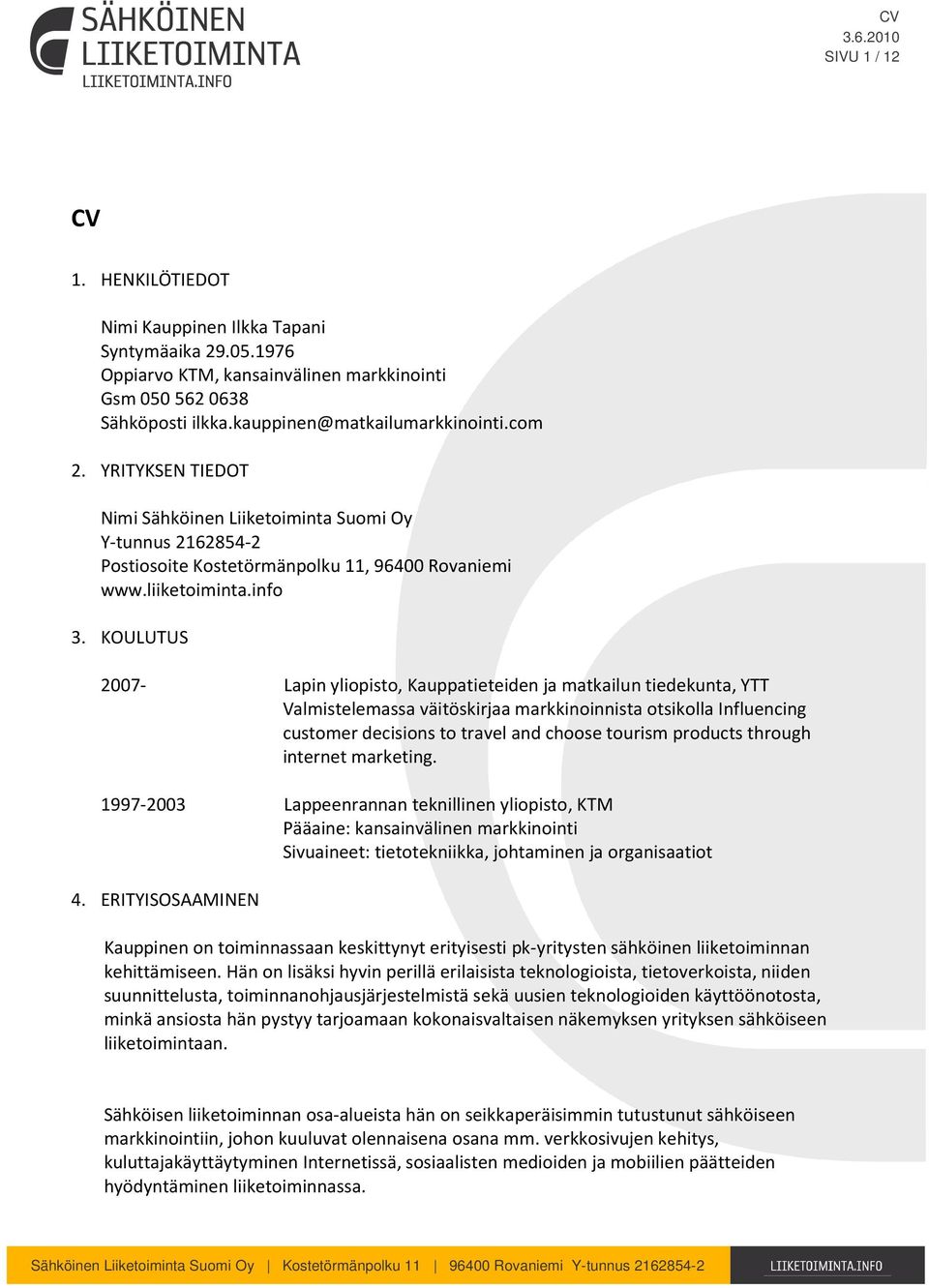 SÄHKÖINEN LIIKETOIMINTA
LIIKETOIMINTA.INFO

CV
3.6.2010
SIVU 1 / 12

CV

1. HENKILÖTIEDOT

Nimi Kauppinen Ilkka Tapani
Syntymäaika 29.05.1976
Oppiarvo KTM, kansainvälinen markkinointi
Gsm 050 562 0638
Sähköposti ilkka.kauppinen@matkailumarkkinointi.com

2. YRITYKSEN TIEDOT

Nimi Sähköinen Liiketoiminta Suomi Oy
Y-tunnus 2162854-2
Postiosoite Kostetörmänpolku 11, 96400 Rovaniemi
www.liiketoiminta.info

3. KOULUTUS

2007- Lapin yliopisto, Kauppatieteiden ja matkailun tiedekunta, YTT
Valmistelemassa väitöskirjaa markkinoinnista otsikolla Influencing customer decisions to travel and choose tourism products through internet marketing.

1997-2003 Lappeenrannan teknillinen yliopisto, KTM
Pääaine: kansainvälinen markkinointi
Sivuaineet: tietotekniikka, johtaminen ja organisaatiot

4. ERITYISOSAAMINEN

Kauppinen on toiminnassaan keskittynyt erityisesti pk-yritysten sähköinen liiketoiminnan kehittämiseen. Hän on lisäksi hyvin perillä erilaisista teknologioista, tietoverkoista, niiden suunnittelusta, toiminnanohjausjärjestelmistä sekä uusien teknologioiden käyttöönotosta, minkä ansiosta hän pystyy tarjoamaan kokonaisvaltaisen näkemyksen yrityksen sähköiseen liiketoimintaan.

Sähköisen liiketoiminnan osa-alueista hän on seikkaperäisimmin tutustunut sähköiseen markkinointiin, johon kuuluvat olennaisena osana mm. verkkosivujen kehitys, kuluttajakäyttäytyminen Internetissä, sosiaalisten medioiden ja mobiilien päätteiden hyödyntäminen liiketoiminnassa.

Sähköinen Liiketoiminta Suomi Oy | Kostetörmänpolku 11 | 96400 Rovaniemi Y-tunnus 2162854-2 LIIKETOIMINTA.INFO